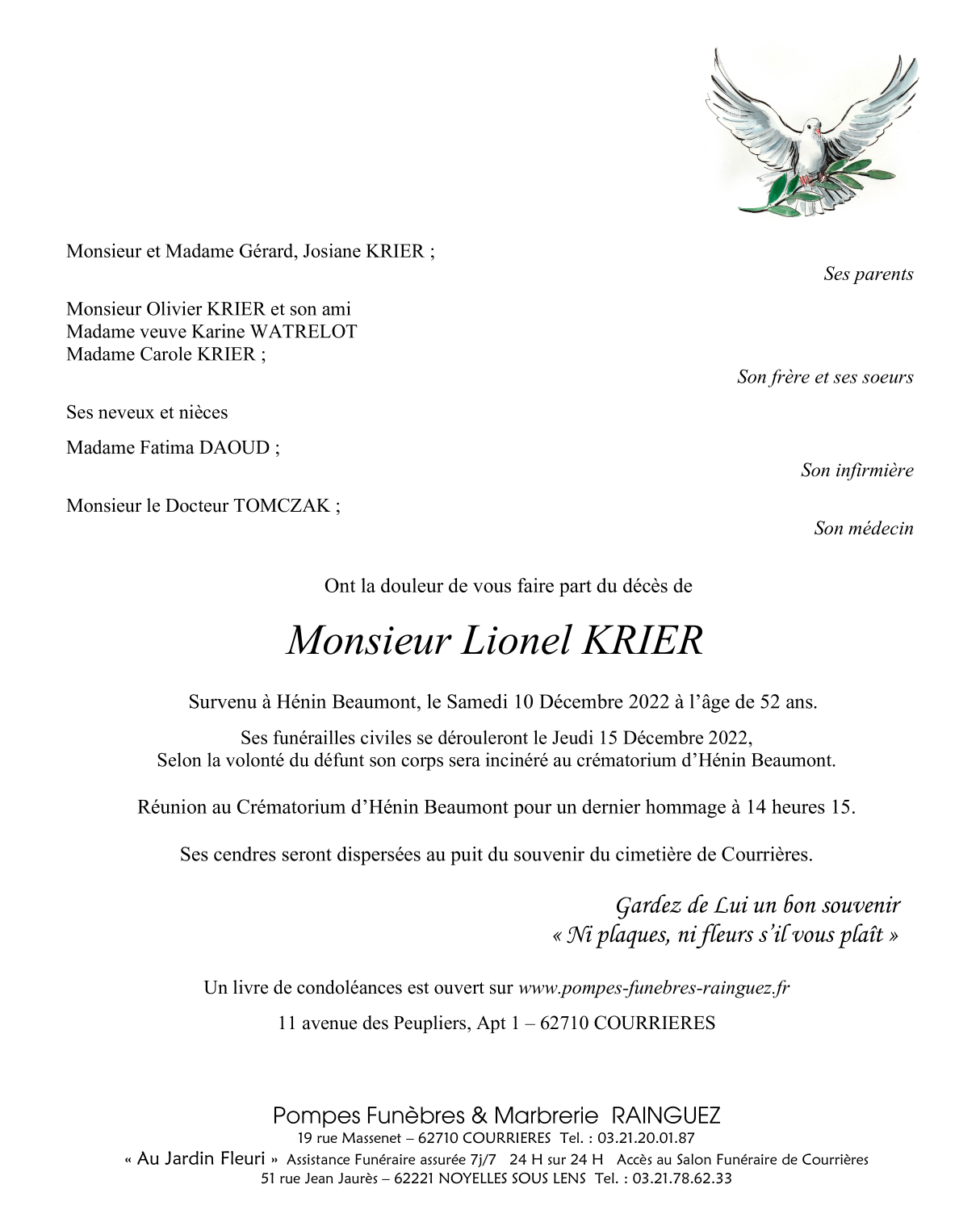 Monsieur et Madame Gérard, Josiane KRIER ;

Ses parents

Monsieur Olivier KRIER et son ami
Madame veuve Karine WATRELOT
Madame Carole KRIER ;

Son frère et ses soeurs

Ses neveux et nièces

Madame Fatima DAOUD ;

Son infirmière

Monsieur le Docteur TOMCZAK ;

Son médecin

Ont la douleur de vous faire part du décès de

Monsieur Lionel KRIER

Survenu à Hénin Beaumont, le Samedi 10 Décembre 2022 à l'âge de 52 ans.

Ses funérailles civiles se dérouleront le Jeudi 15 Décembre 2022,
Selon la volonté du défunt son corps sera incinéré au crématorium d'Hénin Beaumont.

Réunion au Crématorium d'Hénin Beaumont pour un dernier hommage à 14 heures 15.

Ses cendres seront dispersées au puit du souvenir du cimetière de Courrières.

Gardez de Lui un bon souvenir
« Ni plaques, ni fleurs s'il vous plaît »

Un livre de condoléances est ouvert sur www.pompes-funebres-rainguez.fr

11 avenue des Peupliers, Apt 1 – 62710 COURRIERES

Pompes Funèbres & Marbrerie RAINGUEZ
19 rue Massenet – 62710 COURRIERES Tel. : 03.21.20.01.87
« Au Jardin Fleuri » Assistance Funéraire assurée 7j/7 24 H sur 24 H Accès au Salon Funéraire de Courrières
51 rue Jean Jaurès – 62221 NOYELLES SOUS LENS Tel. : 03.21.78.62.33